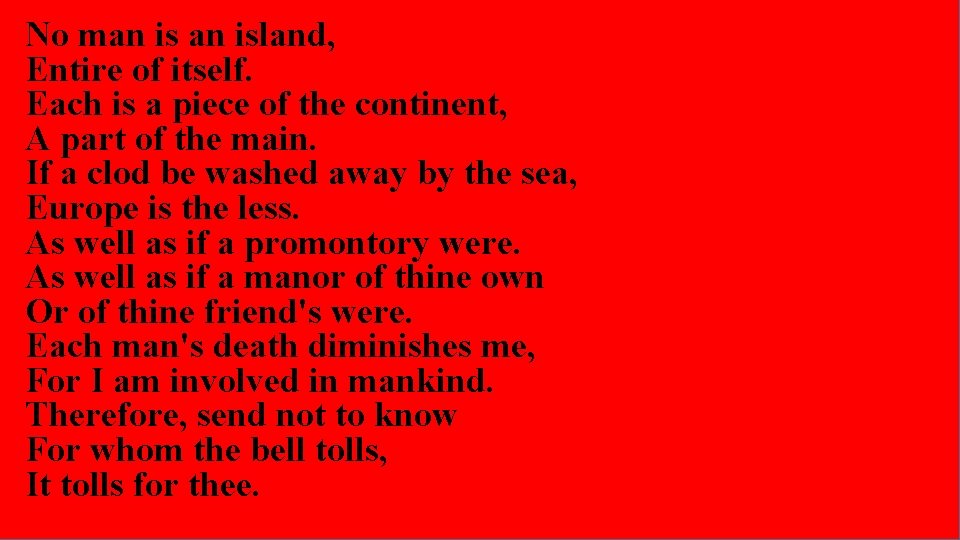 No man is an island,
Entire of itself.
Each is a piece of the continent,
A part of the main.
If a clod be washed away by the sea,
Europe is the less.
As well as if a promontory were.
As well as if a manor of thine own
Or of thine friend's were.
Each man's death diminishes me,
For I am involved in mankind.
Therefore, send not to know
For whom the bell tolls,
It tolls for thee.